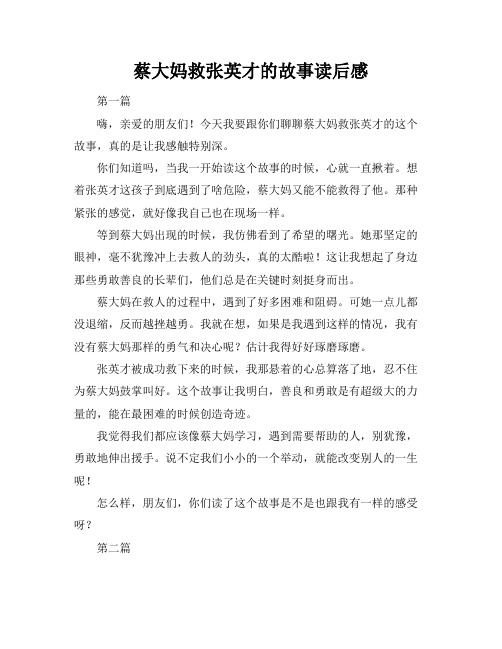 蔡大妈救张英才的故事读后感

第一篇

嗨，亲爱的朋友们！今天我要跟你们聊聊蔡大妈救张英才的这个故事，真的是让我感触特别深。

你们知道吗，当我一开始读这个故事的时候，心就一直揪着。想着张英才这孩子到底遇到了啥危险，蔡大妈又能不能救得了他。那种紧张的感觉，就好像我自己也在现场一样。

等到蔡大妈出现的时候，我仿佛看到了希望的曙光。她那坚定的眼神，毫不犹豫冲上去救人的劲头，真的太酷啦！这让我想起了身边那些勇敢善良的长辈们，他们总是在关键时刻挺身而出。

蔡大妈在救人的过程中，遇到了好多困难和阻碍。可她一点儿都没退缩，反而越挫越勇。我就在想，如果是我遇到这样的情况，我有没有蔡大妈那样的勇气和决心呢？估计我得好好琢磨琢磨。

张英才被成功救下来的时候，我那悬着的心总算落了地，忍不住为蔡大妈鼓掌叫好。这个故事让我明白，善良和勇敢是有超级大的力量的，能在最困难的时候创造奇迹。

我觉得我们都应该像蔡大妈学习，遇到需要帮助的人，别犹豫，勇敢地伸出援手。说不定我们小小的一个举动，就能改变别人的一生呢！

怎么样，朋友们，你们读了这个故事是不是也跟我有一样的感受呀？

第二篇